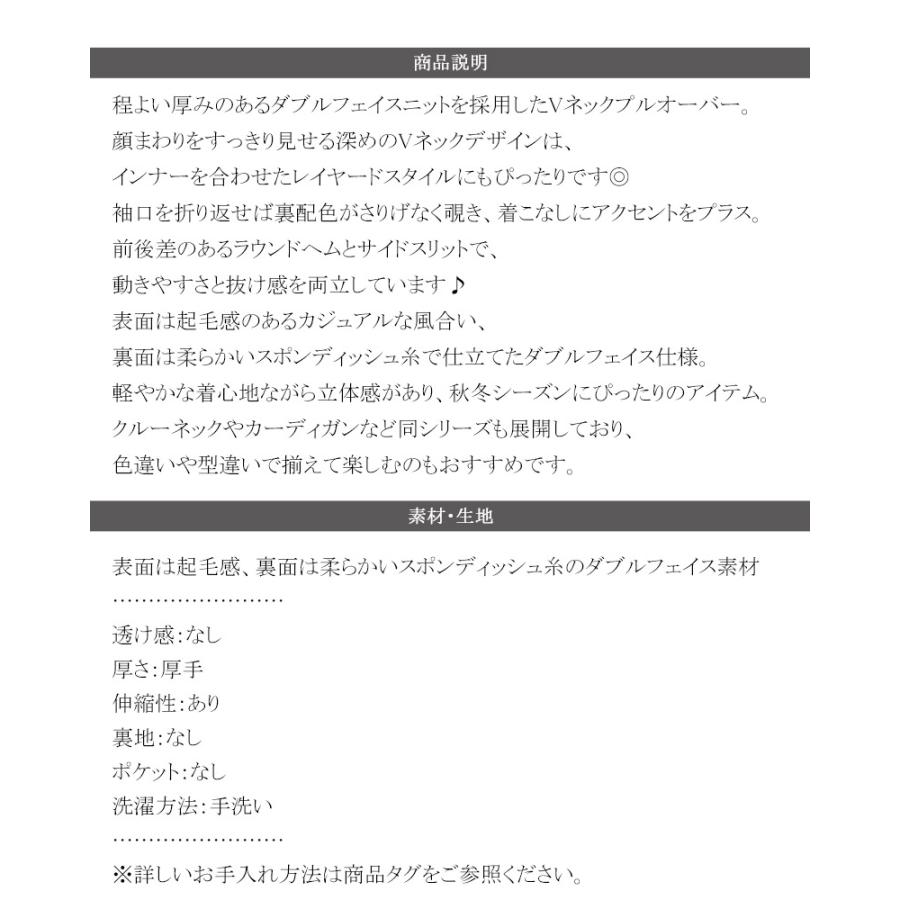 商品説明

程よい厚みのあるダブルフェイスニットを採用したVネックプルオーバー。
顔まわりをすっきり見せる深めのVネックデザインは、
インナーを合わせたレイヤードスタイルにもぴったりです◎
袖口を折り返せば裏配色がさりげなく覗き、着こなしにアクセントをプラス。
前後差のあるラウンドヘムとサイドスリットで、
動きやすさと抜け感を両立しています♪
表面は起毛感のあるカジュアルな風合い、
裏面は柔らかいスポンディッシュ糸で仕立てたダブルフェイス仕様。
軽やかな着心地ながら立体感があり、秋冬シーズンにぴったりのアイテム。
クルーネックやカーディガンなど同シリーズも展開しており、
色違いや型違いで揃えて楽しむのもおすすめです。

素材・生地

表面は起毛感、裏面は柔らかいスポンディッシュ糸のダブルフェイス素材
……………………
透け感:なし
厚さ:厚手
伸縮性:あり
裏地:なし
ポケット:なし
洗濯方法:手洗い
……………………
※詳しいお手入れ方法は商品タグをご参照ください。